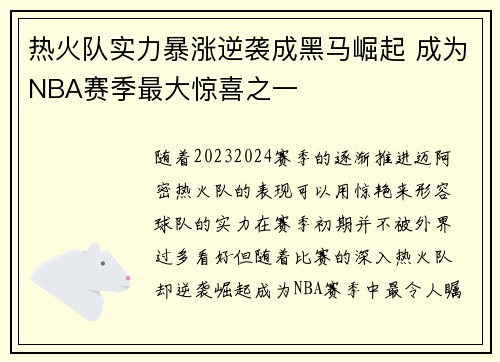 热火队实力暴涨逆袭成黑马崛起 成为NBA赛季最大惊喜之一

随着20232024赛季的逐渐推进迈阿密热火队的表现可以用惊艳来形容球队的实力在赛季初期并不被外界过多看好但随着比赛的深入热火队却逆袭崛起成为NBA赛季中最令人瞩